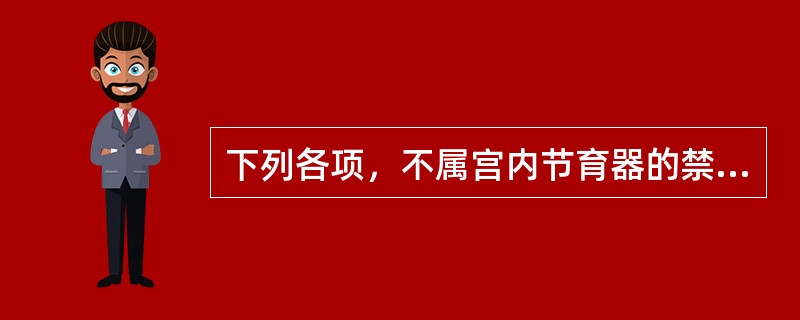 下列各项，不属宫内节育器的禁...